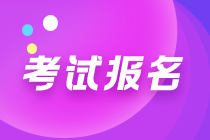 考试报名